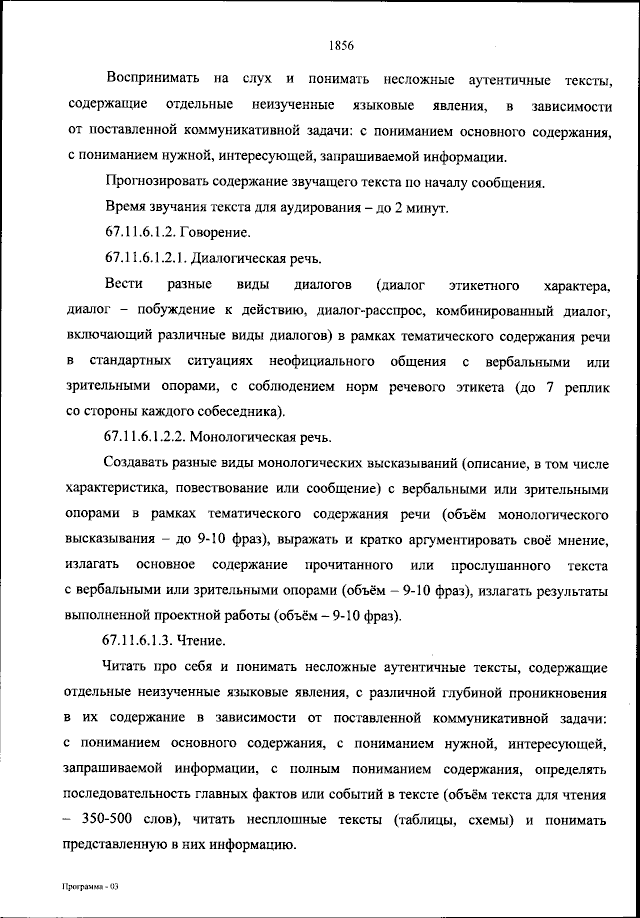 1856

Воспринимать на слух и понимать несложные аутентичные тексты, содержащие отдельные неизученные языковые явления, в зависимости от поставленной коммуникативной задачи: с пониманием основного содержания, с пониманием нужной, интересующей, запрашиваемой информации.

Прогнозировать содержание звучащего текста по началу сообщения.

Время звучания текста для аудирования – до 2 минут.

67.11.6.1.2. Говорение.

67.11.6.1.2.1. Диалогическая речь.

Вести разные виды диалогов (диалог этикетного характера, диалог – побуждение к действию, диалог-расспрос, комбинированный диалог, включающий различные виды диалогов) в рамках тематического содержания речи в стандартных ситуациях неофициального общения с вербальными или зрительными опорами, с соблюдением норм речевого этикета (до 7 реплик со стороны каждого собеседника).

67.11.6.1.2.2. Монологическая речь.

Создавать разные виды монологических высказываний (описание, в том числе характеристика, повествование или сообщение) с вербальными или зрительными опорами в рамках тематического содержания речи (объём монологического высказывания – до 9-10 фраз), выражать и кратко аргументировать своё мнение, излагать основное содержание прочитанного или прослушанного текста с вербальными или зрительными опорами (объём – 9-10 фраз), излагать результаты выполненной проектной работы (объём – 9-10 фраз).

67.11.6.1.3. Чтение.

Читать про себя и понимать несложные аутентичные тексты, содержащие отдельные неизученные языковые явления, с различной глубиной проникновения в их содержание в зависимости от поставленной коммуникативной задачи: с пониманием основного содержания, с пониманием нужной, интересующей, запрашиваемой информации, с полным пониманием содержания, определять последовательность главных фактов или событий в тексте (объём текста для чтения – 350-500 слов), читать несплошные тексты (таблицы, схемы) и понимать представленную в них информацию.

Программа - 03